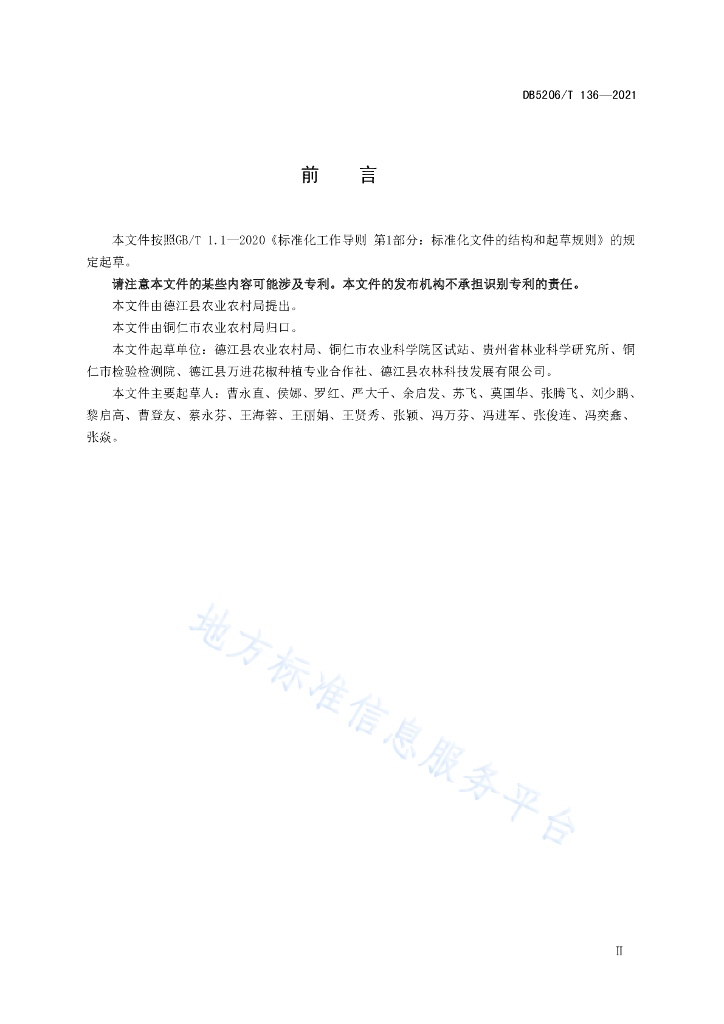 DB5206/T 136—2021

前　言

本文件按照GB/T 1.1—2020《标准化工作导则 第1部分：标准化文件的结构和起草规则》的规定起草。

请注意本文件的某些内容可能涉及专利。本文件的发布机构不承担识别专利的责任。

本文件由德江县农业农村局提出。

本文件由铜仁市农业农村局归口。

本文件起草单位：德江县农业农村局、铜仁市农业科学院区试站、贵州省林业科学研究所、铜仁市检验检测院、德江县万进花椒种植专业合作社、德江县农林科技发展有限公司。

本文件主要起草人：曹永直、侯娜、罗红、严大千、余启发、苏飞、莫国华、张腾飞、刘少鹏、黎启高、曹登友、蔡永芬、王海蓉、王丽娟、王贤秀、张颖、冯万芬、冯进军、张俊连、冯奕鑫、张焱。

地方标准信息服务平台

II